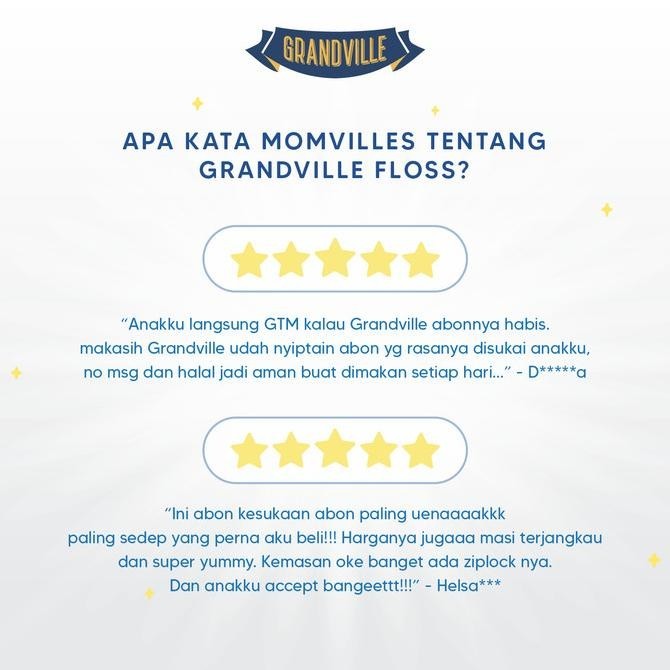 GRANDVILLE

APA KATA MOMVILLES TENTANG GRANDVILLE FLOSS?

"Anakku langsung GTM kalau Grandville abonnya habis. makasih Grandville udah nyiptain abon yg rasanya disukai anakku, no msg dan halal jadi aman buat dimakan setiap hari..." - D*****a

"Ini abon kesukaan abon paling uenaaaakkk paling sedep yang perna aku beli!!! Harganya jugaaa masi terjangkau dan super yummy. Kemasan oke banget ada ziplock nya. Dan anakku accept bangeettt!!!" - Helsa***